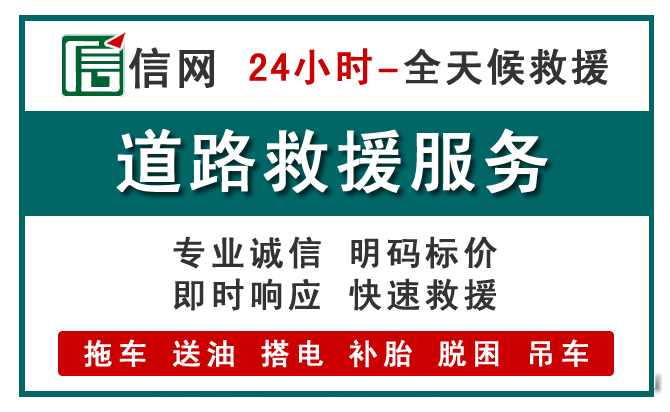 信网 24小时–全天候救援

道路救援服务

专业诚信 明码标价
即时响应 快速救援

拖车 送油 搭电 补胎 脱困 吊车